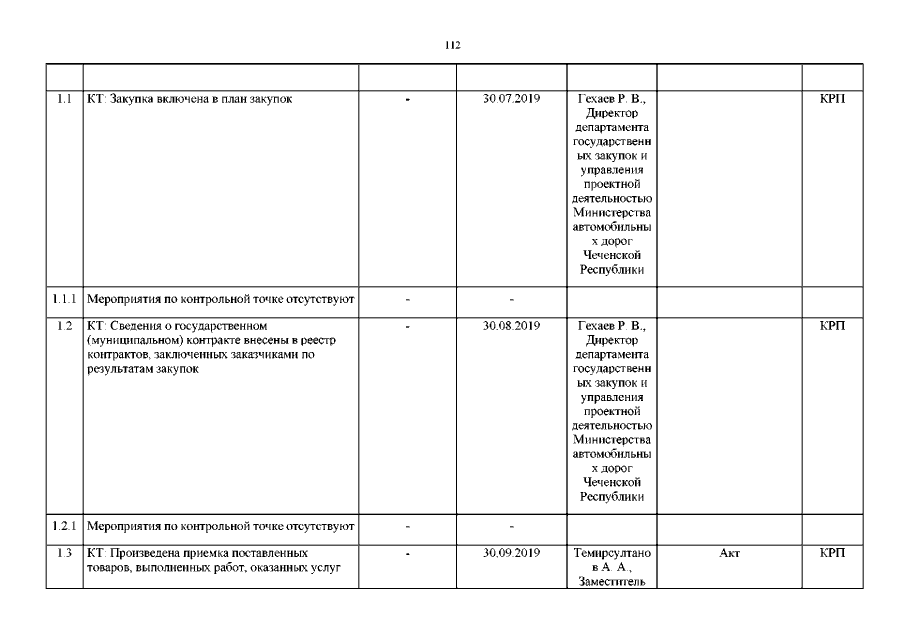 112

| | | | | | | |
|---|---|---|---|---|---|---|
| 1.1 | КТ: Закупка включена в план закупок | - | 30.07.2019 | Гехаев Р. В., Директор департамента государственных закупок и управления проектной деятельностью Министерства автомобильных дорог Чеченской Республики | | КРП |
| 1.1.1 | Мероприятия по контрольной точке отсутствуют | - | - | | | |
| 1.2 | КТ: Сведения о государственном (муниципальном) контракте внесены в реестр контрактов, заключенных заказчиками по результатам закупок | - | 30.08.2019 | Гехаев Р. В., Директор департамента государственных закупок и управления проектной деятельностью Министерства автомобильных дорог Чеченской Республики | | КРП |
| 1.2.1 | Мероприятия по контрольной точке отсутствуют | - | - | | | |
| 1.3 | КТ: Произведена приемка поставленных товаров, выполненных работ, оказанных услуг | - | 30.09.2019 | Темирсултанов А. А., Заместитель | Акт | КРП |